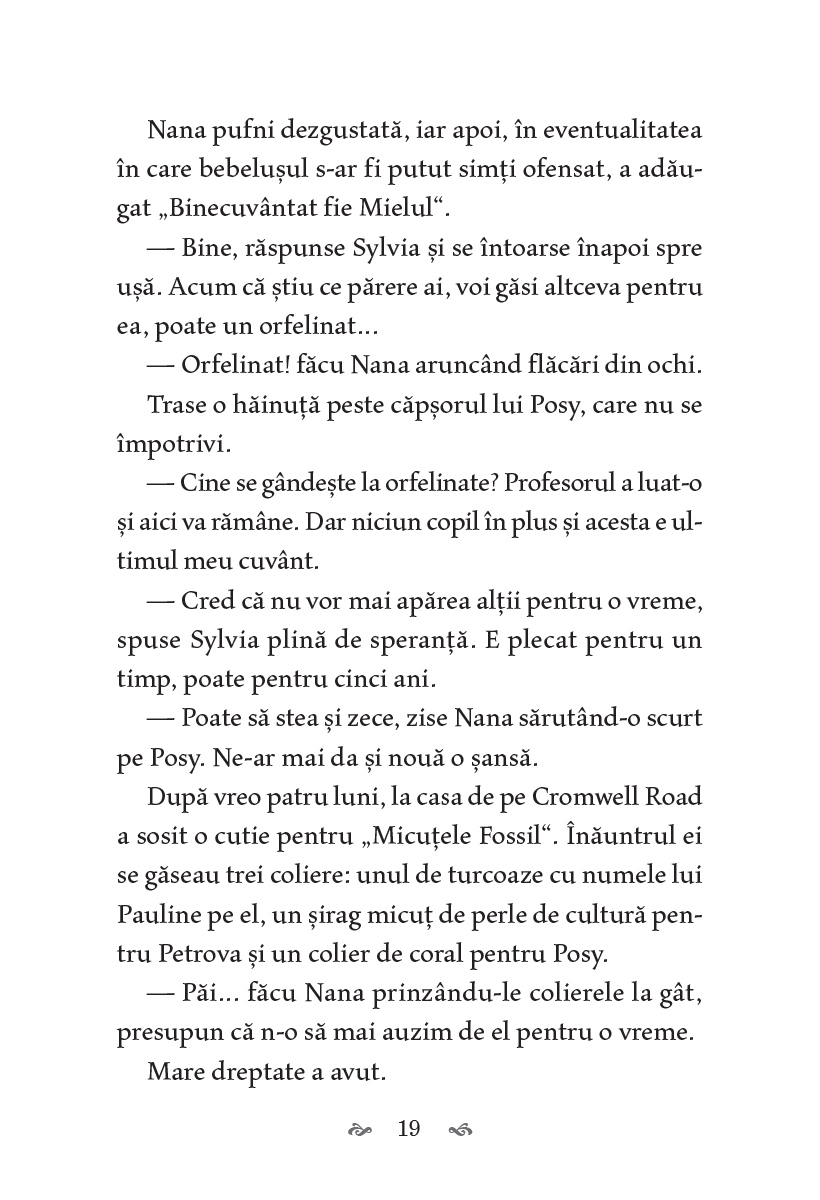 Nana pufni dezgustată, iar apoi, în eventualitatea în care bebelușul s-ar fi putut simți ofensat, a adăugat „Binecuvântat fie Mielul“.

— Bine, răspunse Sylvia și se întoarse înapoi spre ușă. Acum că știu ce părere ai, voi găsi altceva pentru ea, poate un orfelinat...

— Orfelinat! făcu Nana aruncând flăcări din ochi.

Trase o hăinuță peste căpșorul lui Posy, care nu se împotrivi.

— Cine se gândește la orfelinate? Profesorul a luat-o și aici va rămâne. Dar niciun copil în plus și acesta e ultimul meu cuvânt.

— Cred că nu vor mai apărea alții pentru o vreme, spuse Sylvia plină de speranță. E plecat pentru un timp, poate pentru cinci ani.

— Poate să stea și zece, zise Nana sărutând-o scurt pe Posy. Ne-ar mai da și nouă o șansă.

După vreo patru luni, la casa de pe Cromwell Road a sosit o cutie pentru „Micuțele Fossil“. Înăuntrul ei se găseau trei coliere: unul de turcoaze cu numele lui Pauline pe el, un șirag micuț de perle de cultură pentru Petrova și un colier de coral pentru Posy.

— Păi... făcu Nana prinzându-le colierele la gât, presupun că n-o să mai auzim de el pentru o vreme.

Mare dreptate a avut.

19